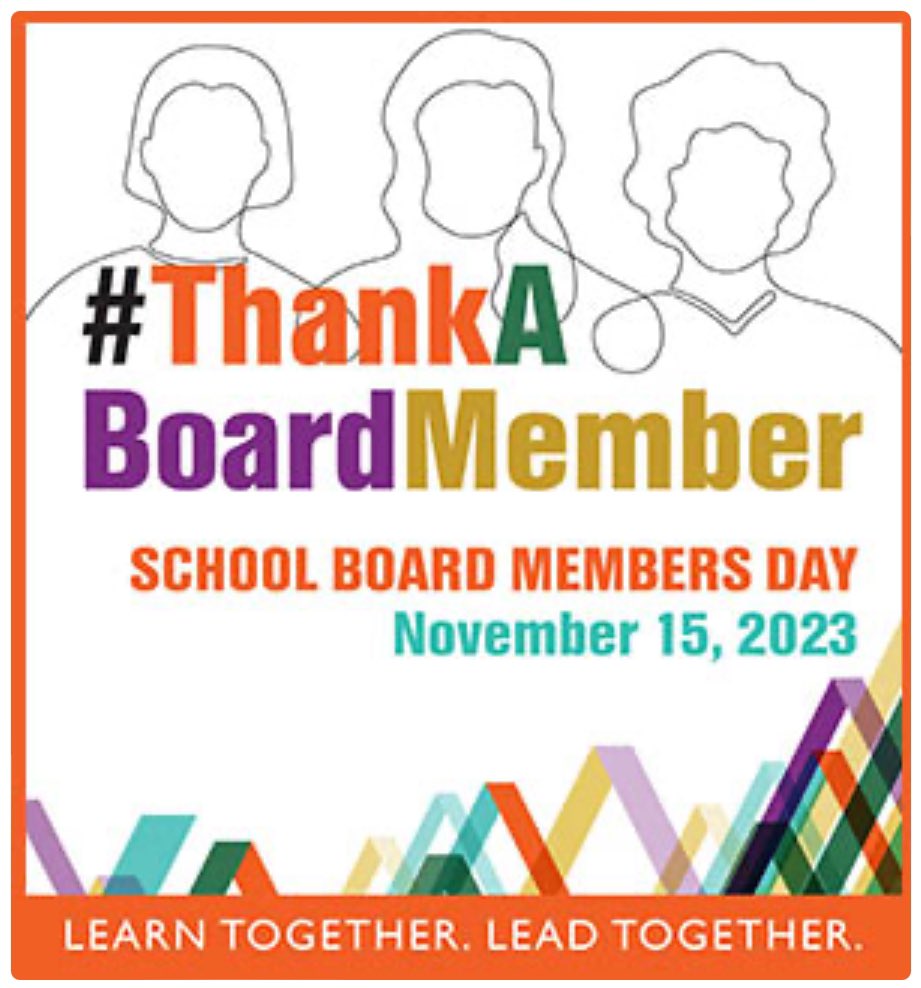 #ThankA BoardMember

SCHOOL BOARD MEMBERS DAY
November 15, 2023

LEARN TOGETHER. LEAD TOGETHER.